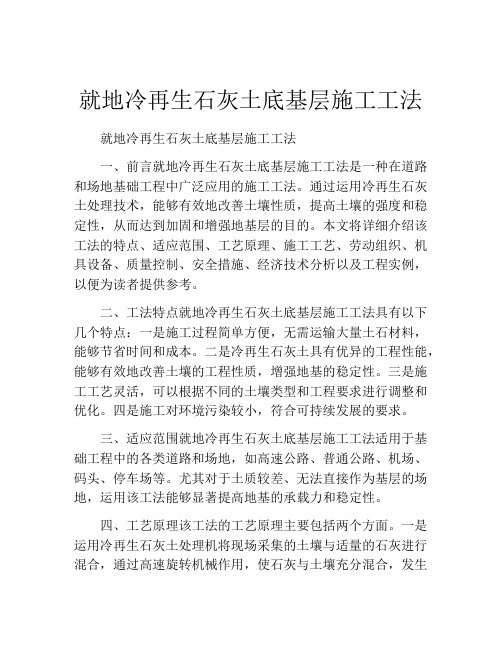 就地冷再生石灰土底基层施工工法

就地冷再生石灰土底基层施工工法

一、前言就地冷再生石灰土底基层施工工法是一种在道路和场地基础工程中广泛应用的施工工法。通过运用冷再生石灰土处理技术，能够有效地改善土壤性质，提高土壤的强度和稳定性，从而达到加固和增强地基层的目的。本文将详细介绍该工法的特点、适应范围、工艺原理、施工工艺、劳动组织、机具设备、质量控制、安全措施、经济技术分析以及工程实例，以便为读者提供参考。

二、工法特点就地冷再生石灰土底基层施工工法具有以下几个特点：一是施工过程简单方便，无需运输大量土石材料，能够节省时间和成本。二是冷再生石灰土具有优异的工程性能，能够有效地改善土壤的工程性质，增强地基的稳定性。三是施工工艺灵活，可以根据不同的土壤类型和工程要求进行调整和优化。四是施工对环境污染较小，符合可持续发展的要求。

三、适应范围就地冷再生石灰土底基层施工工法适用于基础工程中的各类道路和场地，如高速公路、普通公路、机场、码头、停车场等。尤其对于土质较差、无法直接作为基层的场地，运用该工法能够显著提高地基的承载力和稳定性。

四、工艺原理该工法的工艺原理主要包括两个方面。一是运用冷再生石灰土处理机将现场采集的土壤与适量的石灰进行混合，通过高速旋转机械作用，使石灰与土壤充分混合，发生